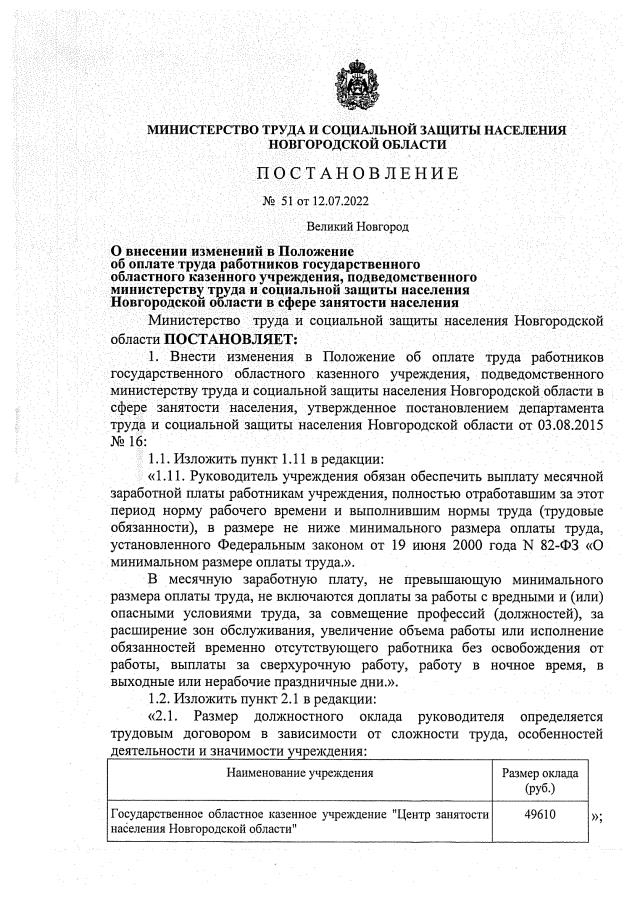 МИНИСТЕРСТВО ТРУДА И СОЦИАЛЬНОЙ ЗАЩИТЫ НАСЕЛЕНИЯ НОВГОРОДСКОЙ ОБЛАСТИ

ПОСТАНОВЛЕНИЕ

№ 51 от 12.07.2022

Великий Новгород

О внесении изменений в Положение об оплате труда работников государственного областного казенного учреждения, подведомственного министерству труда и социальной защиты населения Новгородской области в сфере занятости населения

Министерство труда и социальной защиты населения Новгородской области ПОСТАНОВЛЯЕТ:

1. Внести изменения в Положение об оплате труда работников государственного областного казенного учреждения, подведомственного министерству труда и социальной защиты населения Новгородской области в сфере занятости населения, утвержденное постановлением департамента труда и социальной защиты населения Новгородской области от 03.08.2015 № 16:

1.1. Изложить пункт 1.11 в редакции:

«1.11. Руководитель учреждения обязан обеспечить выплату месячной заработной платы работникам учреждения, полностью отработавшим за этот период норму рабочего времени и выполнившим нормы труда (трудовые обязанности), в размере не ниже минимального размера оплаты труда, установленного Федеральным законом от 19 июня 2000 года N 82-ФЗ «О минимальном размере оплаты труда.».

В месячную заработную плату, не превышающую минимального размера оплаты труда, не включаются доплаты за работы с вредными и (или) опасными условиями труда, за совмещение профессий (должностей), за расширение зон обслуживания, увеличение объема работы или исполнение обязанностей временно отсутствующего работника без освобождения от работы, выплаты за сверхурочную работу, работу в ночное время, в выходные или нерабочие праздничные дни.».

1.2. Изложить пункт 2.1 в редакции:

«2.1. Размер должностного оклада руководителя определяется трудовым договором в зависимости от сложности труда, особенностей деятельности и значимости учреждения:

| Наименование учреждения | Размер оклада (руб.) |
|---|---|
| Государственное областное казенное учреждение "Центр занятости населения Новгородской области" | 49610 |

»;